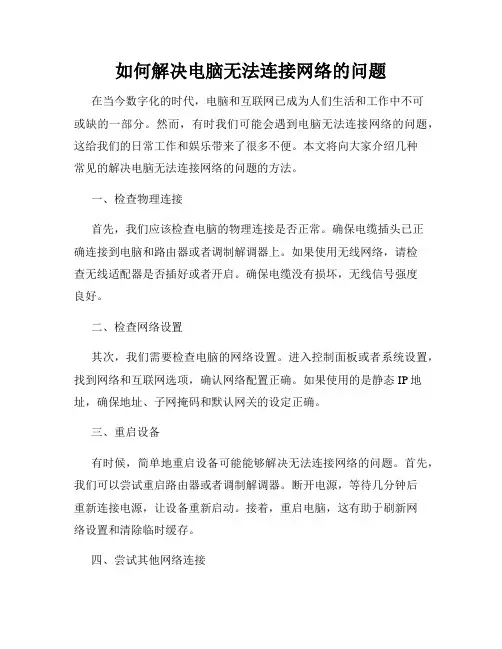 如何解决电脑无法连接网络的问题

在当今数字化的时代，电脑和互联网已成为人们生活和工作中不可或缺的一部分。然而，有时我们可能会遇到电脑无法连接网络的问题，这给我们的日常工作和娱乐带来了很多不便。本文将向大家介绍几种常见的解决电脑无法连接网络的问题的方法。

一、检查物理连接

首先，我们应该检查电脑的物理连接是否正常。确保电缆插头已正确连接到电脑和路由器或者调制解调器上。如果使用无线网络，请检查无线适配器是否插好或者开启。确保电缆没有损坏，无线信号强度良好。

二、检查网络设置

其次，我们需要检查电脑的网络设置。进入控制面板或者系统设置，找到网络和互联网选项，确认网络配置正确。如果使用的是静态IP地址，确保地址、子网掩码和默认网关的设定正确。

三、重启设备

有时候，简单地重启设备可能能够解决无法连接网络的问题。首先，我们可以尝试重启路由器或者调制解调器。断开电源，等待几分钟后重新连接电源，让设备重新启动。接着，重启电脑，这有助于刷新网络设置和清除临时缓存。

四、尝试其他网络连接